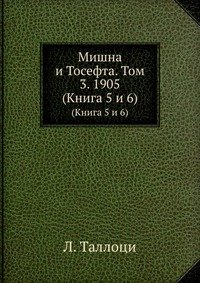 Мишна и Тосефта. Том 3. 1905 (Книга 5 и 6)

(Книга 5 и 6)

Л. Таллоци